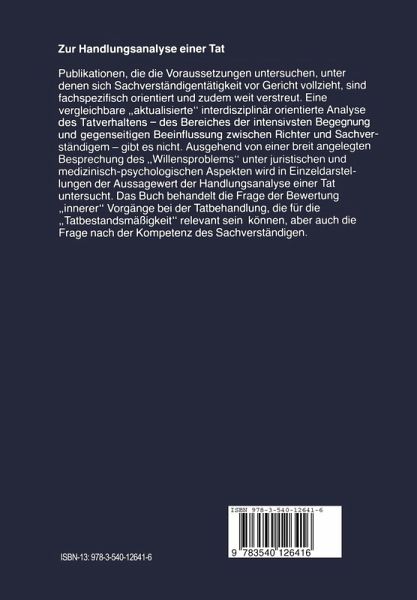 Zur Handlungsanalyse einer Tat

Publikationen, die die Voraussetzungen untersuchen, unter denen sich Sachverständigentätigkeit vor Gericht vollzieht, sind fachspezifisch orientiert und zudem weit verstreut. Eine vergleichbare „aktualisierte" interdisziplinär orientierte Analyse des Tatverhaltens – des Bereiches der intensivsten Begegnung und gegenseitigen Beeinflussung zwischen Richter und Sachverständigem – gibt es nicht. Ausgehend von einer breit angelegten Besprechung des „Willensproblems" unter juristischen und medizinisch-psychologischen Aspekten wird in Einzeldarstellungen der Aussagewert der Handlungsanalyse einer Tat untersucht. Das Buch behandelt die Frage der Bewertung „innerer" Vorgänge bei der Tatbehandlung, die für die „Tatbestandsmäßigkeit" relevant sein können, aber auch die Frage nach der Kompetenz des Sachverständigen.

ISBN 978-3-540-12641-6

9 783540 126416

ISBN-13: 978-3-540-12641-6